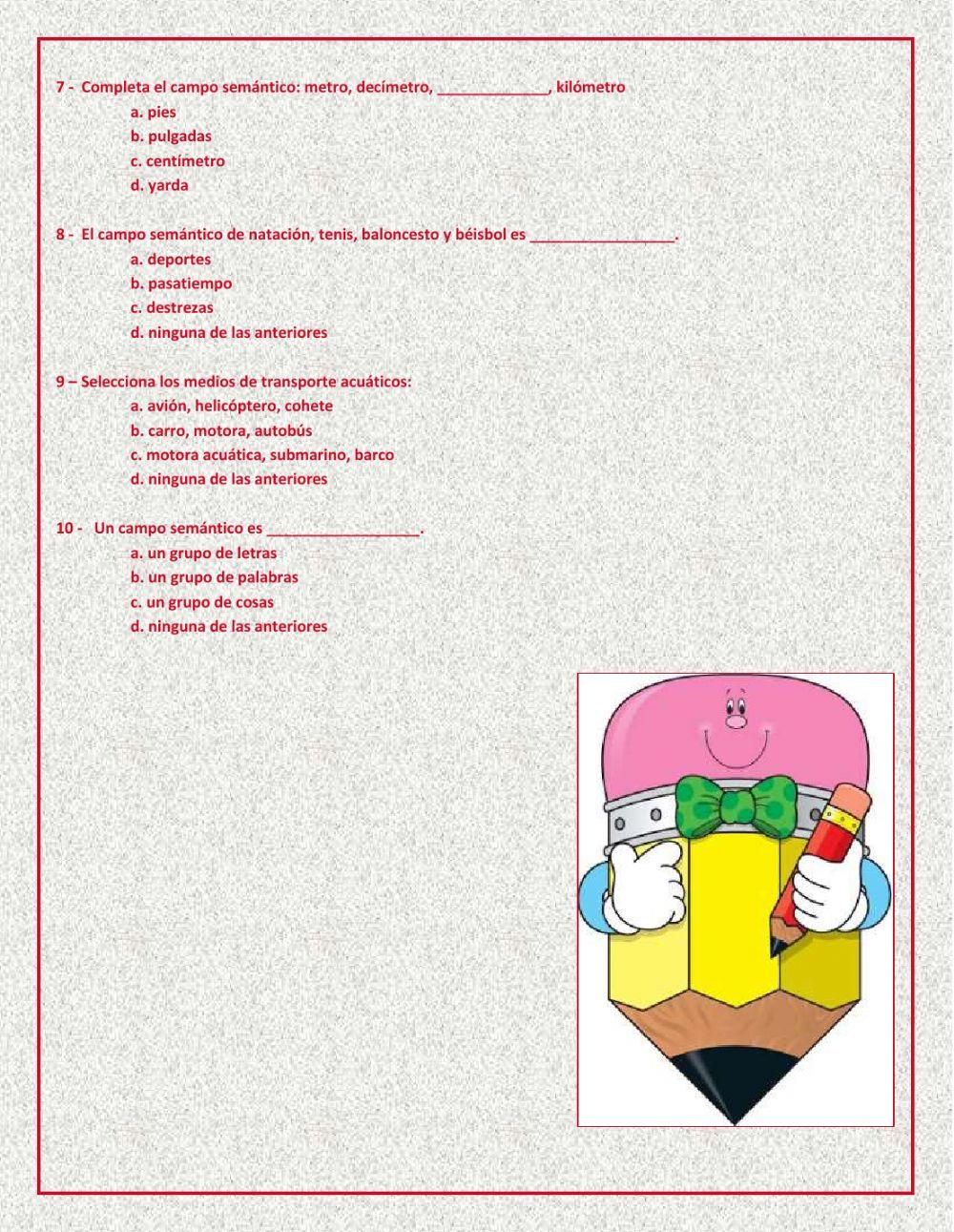 7 - Completa el campo semántico: metro, decímetro, _____________, kilómetro

a. pies
b. pulgadas
c. centímetro
d. yarda

8 - El campo semántico de natación, tenis, baloncesto y béisbol es _________________.

a. deportes
b. pasatiempo
c. destrezas
d. ninguna de las anteriores

9 – Selecciona los medios de transporte acuáticos:

a. avión, helicóptero, cohete
b. carro, motora, autobús
c. motora acuática, submarino, barco
d. ninguna de las anteriores

10 - Un campo semántico es __________________.

a. un grupo de letras
b. un grupo de palabras
c. un grupo de cosas
d. ninguna de las anteriores